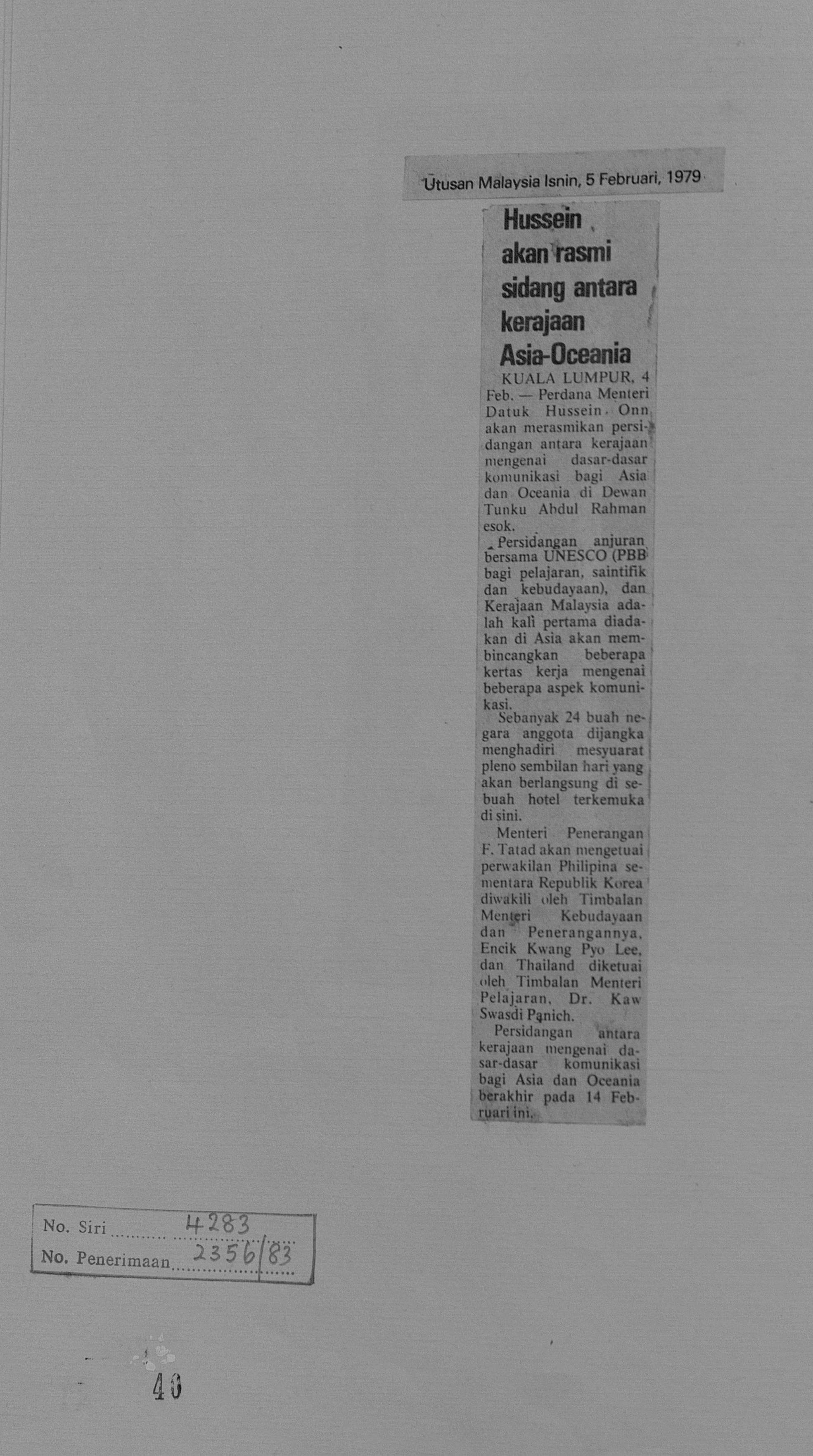 Utusan Malaysia Isnin, 5 Februari, 1979

Hussein akan rasmi sidang antara kerajaan Asia-Oceania

KUALA LUMPUR, 4 Feb. — Perdana Menteri Datuk Hussein Onn akan merasmikan persidangan antara kerajaan mengenai dasar-dasar komunikasi bagi Asia dan Oceania di Dewan Tunku Abdul Rahman esok.

Persidangan anjuran bersama UNESCO (PBB bagi pelajaran, saintifik dan kebudayaan), dan Kerajaan Malaysia adalah kali pertama diadakan di Asia akan membincangkan beberapa kertas kerja mengenai beberapa aspek komunikasi.

Sebanyak 24 buah negara anggota dijangka menghadiri mesyuarat pleno sembilan hari yang akan berlangsung di sebuah hotel terkemuka di sini.

Menteri Penerangan F. Tatad akan mengetuai perwakilan Philipina sementara Republik Korea diwakili oleh Timbalan Menteri Kebudayaan dan Penerangannya, Encik Kwang Pyo Lee, dan Thailand diketuai oleh Timbalan Menteri Pelajaran, Dr. Kaw Swasdi Panich.

Persidangan antara kerajaan mengenai dasar-dasar komunikasi bagi Asia dan Oceania berakhir pada 14 Februari ini.

No. Siri 4283
No. Penerimaan 2356/83

40